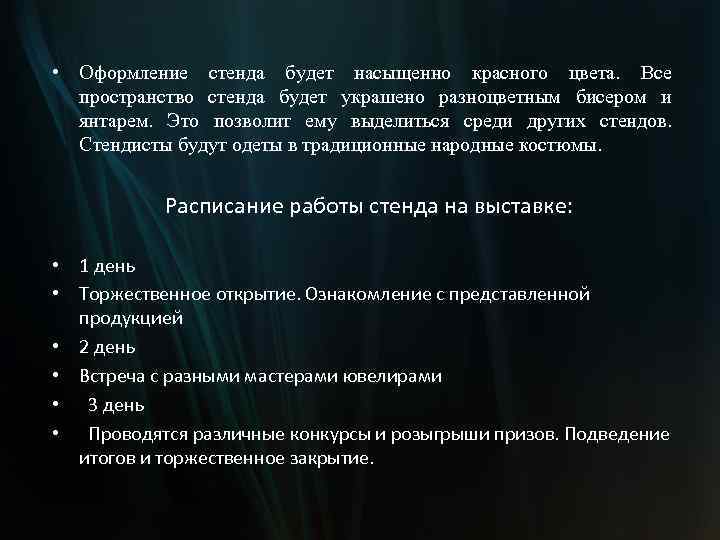 • Оформление стенда будет насыщенно красного цвета. Все пространство стенда будет украшено разноцветным бисером и янтарем. Это позволит ему выделиться среди других стендов. Стендисты будут одеты в традиционные народные костюмы.

Расписание работы стенда на выставке:

• 1 день
• Торжественное открытие. Ознакомление с представленной продукцией
• 2 день
• Встреча с разными мастерами ювелирами
• 3 день
• Проводятся различные конкурсы и розыгрыши призов. Подведение итогов и торжественное закрытие.